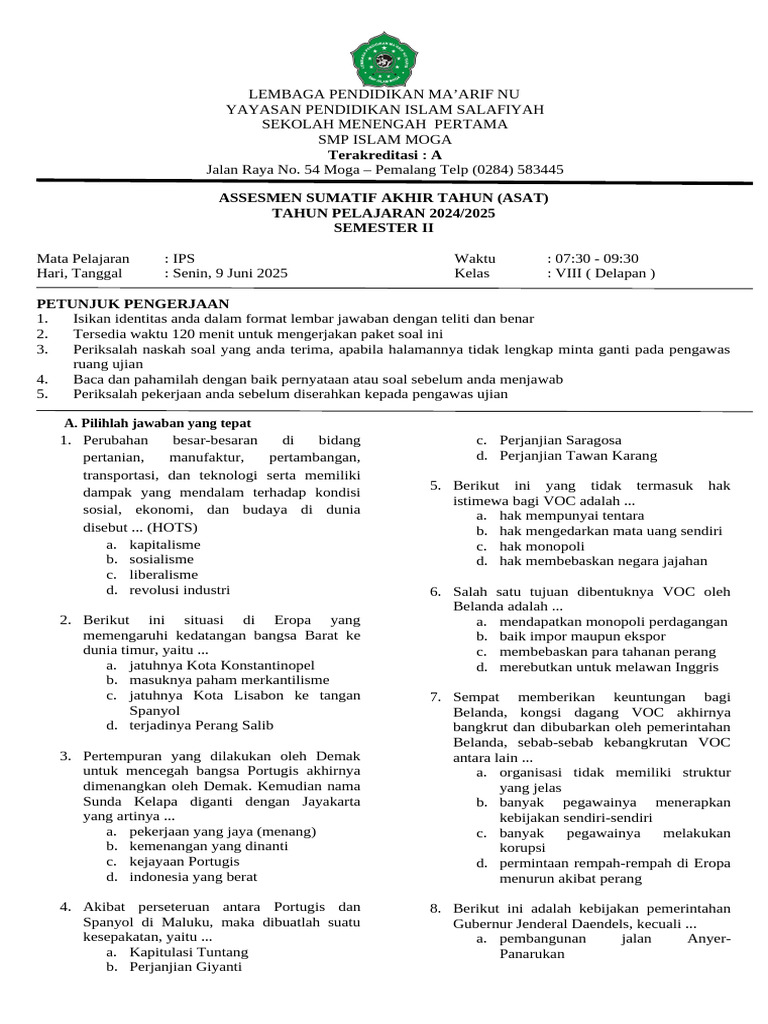 LEMBAGA PENDIDIKAN MA'ARIF NU
YAYASAN PENDIDIKAN ISLAM SALAFIYAH
SEKOLAH MENENGAH PERTAMA
SMP ISLAM MOGA
Terakreditasi : A
Jalan Raya No. 54 Moga – Pemalang Telp (0284) 583445

ASSESMEN SUMATIF AKHIR TAHUN (ASAT)
TAHUN PELAJARAN 2024/2025
SEMESTER II

Mata Pelajaran : IPS
Hari, Tanggal : Senin, 9 Juni 2025
Waktu : 07:30 - 09:30
Kelas : VIII ( Delapan )

PETUNJUK PENGERJAAN
1. Isikan identitas anda dalam format lembar jawaban dengan teliti dan benar
2. Tersedia waktu 120 menit untuk mengerjakan paket soal ini
3. Periksalah naskah soal yang anda terima, apabila halamannya tidak lengkap minta ganti pada pengawas ruang ujian
4. Baca dan pahamilah dengan baik pernyataan atau soal sebelum anda menjawab
5. Periksalah pekerjaan anda sebelum diserahkan kepada pengawas ujian

A. Pilihlah jawaban yang tepat
1. Perubahan besar-besaran di bidang pertanian, manufaktur, pertambangan, transportasi, dan teknologi serta memiliki dampak yang mendalam terhadap kondisi sosial, ekonomi, dan budaya di dunia disebut ... (HOTS)
a. kapitalisme
b. sosialisme
c. liberalisme
d. revolusi industri

2. Berikut ini situasi di Eropa yang memengaruhi kedatangan bangsa Barat ke dunia timur, yaitu ...
a. jatuhnya Kota Konstantinopel
b. masuknya paham merkantilisme
c. jatuhnya Kota Lisabon ke tangan Spanyol
d. terjadinya Perang Salib

3. Pertempuran yang dilakukan oleh Demak untuk mencegah bangsa Portugis akhirnya dimenangkan oleh Demak. Kemudian nama Sunda Kelapa diganti dengan Jayakarta yang artinya ...
a. pekerjaan yang jaya (menang)
b. kemenangan yang dinanti
c. kejayaan Portugis
d. indonesia yang berat

4. Akibat perseteruan antara Portugis dan Spanyol di Maluku, maka dibuatlah suatu kesepakatan, yaitu ...
a. Kapitulasi Tuntang
b. Perjanjian Giyanti
c. Perjanjian Saragosa
d. Perjanjian Tawan Karang

5. Berikut ini yang tidak termasuk hak istimewa bagi VOC adalah ...
a. hak mempunyai tentara
b. hak mengedarkan mata uang sendiri
c. hak monopoli
d. hak membebaskan negara jajahan

6. Salah satu tujuan dibentuknya VOC oleh Belanda adalah ...
a. mendapatkan monopoli perdagangan
b. baik impor maupun ekspor
c. membebaskan para tahanan perang
d. merebutkan untuk melawan Inggris

7. Sempat memberikan keuntungan bagi Belanda, kongsi dagang VOC akhirnya bangkrut dan dibubarkan oleh pemerintahan Belanda, sebab-sebab kebangkrutan VOC antara lain ...
a. organisasi tidak memiliki struktur yang jelas
b. banyak pegawainya menerapkan kebijakan sendiri-sendiri
c. banyak pegawainya melakukan korupsi
d. permintaan rempah-rempah di Eropa menurun akibat perang

8. Berikut ini adalah kebijakan pemerintahan Gubernur Jenderal Daendels, kecuali ...
a. pembangunan jalan Anyer-Panarukan